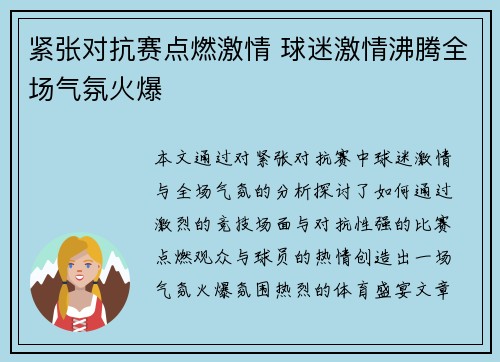 紧张对抗赛点燃激情 球迷激情沸腾全场气氛火爆

本文通过对紧张对抗赛中球迷激情与全场气氛的分析探讨了如何通过激烈的竞技场面与对抗性强的比赛点燃观众与球员的热情创造出一场气氛火爆氛围热烈的体育盛宴文章